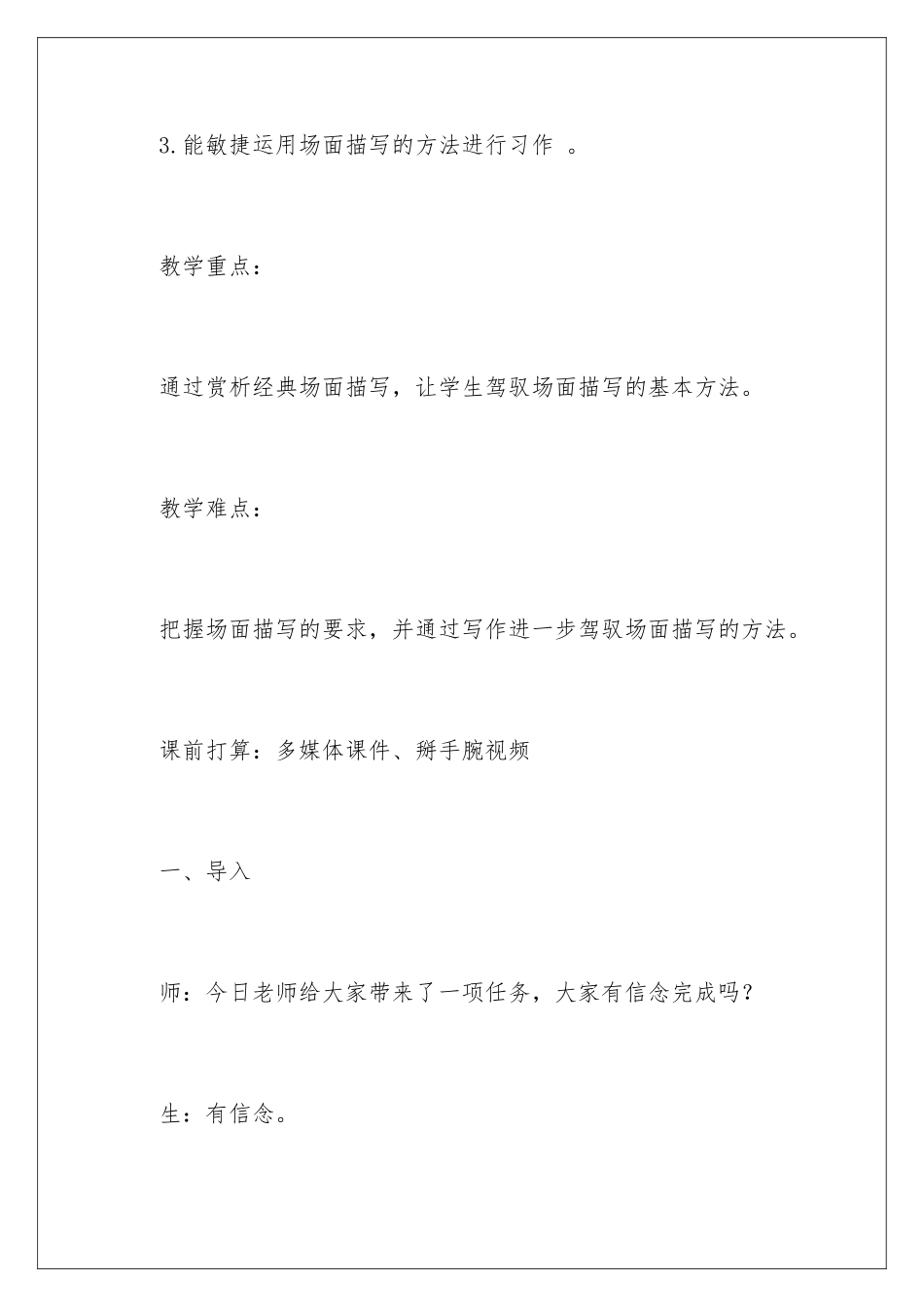 3.能敏捷运用场面描写的方法进行习作 。

教学重点：

通过赏析经典场面描写，让学生驾驭场面描写的基本方法。

教学难点：

把握场面描写的要求，并通过写作进一步驾驭场面描写的方法。

课前打算：多媒体课件、掰手腕视频

一、导入

师：今日老师给大家带来了一项任务，大家有信念完成吗？

生：有信念。